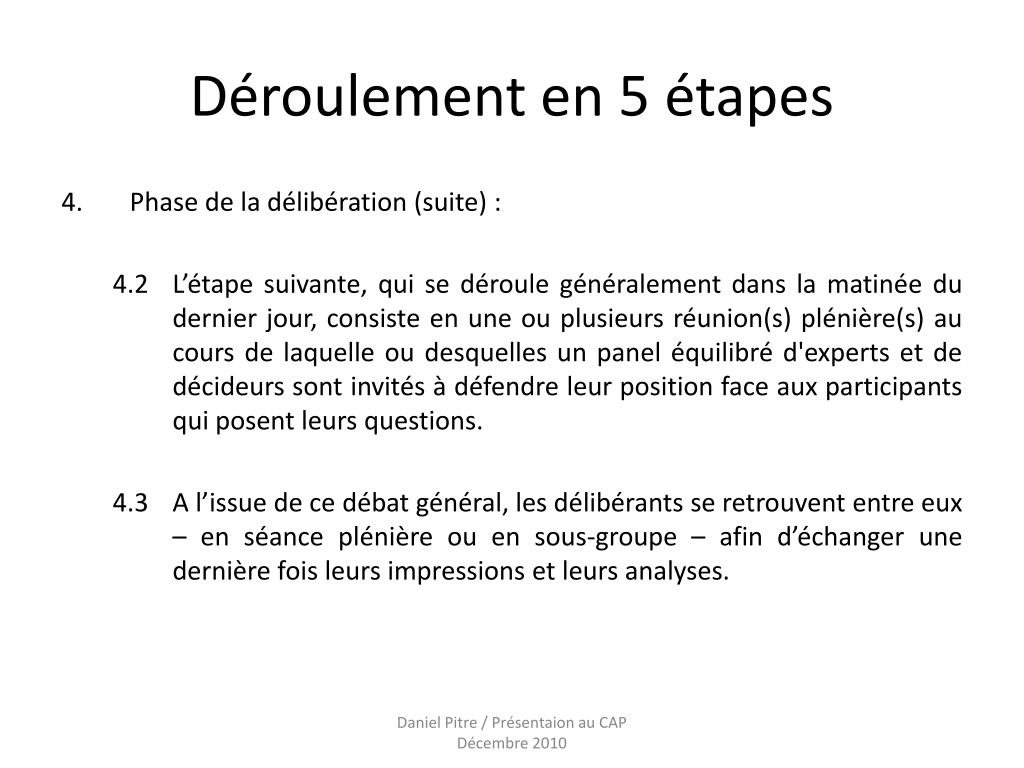 Déroulement en 5 étapes

4. Phase de la délibération (suite) :

4.2 L’étape suivante, qui se déroule généralement dans la matinée du dernier jour, consiste en une ou plusieurs réunion(s) plénière(s) au cours de laquelle ou desquelles un panel équilibré d'experts et de décideurs sont invités à défendre leur position face aux participants qui posent leurs questions.

4.3 A l’issue de ce débat général, les délibérants se retrouvent entre eux – en séance plénière ou en sous-groupe – afin d’échanger une dernière fois leurs impressions et leurs analyses.

Daniel Pitre / Présentaion au CAP
Décembre 2010